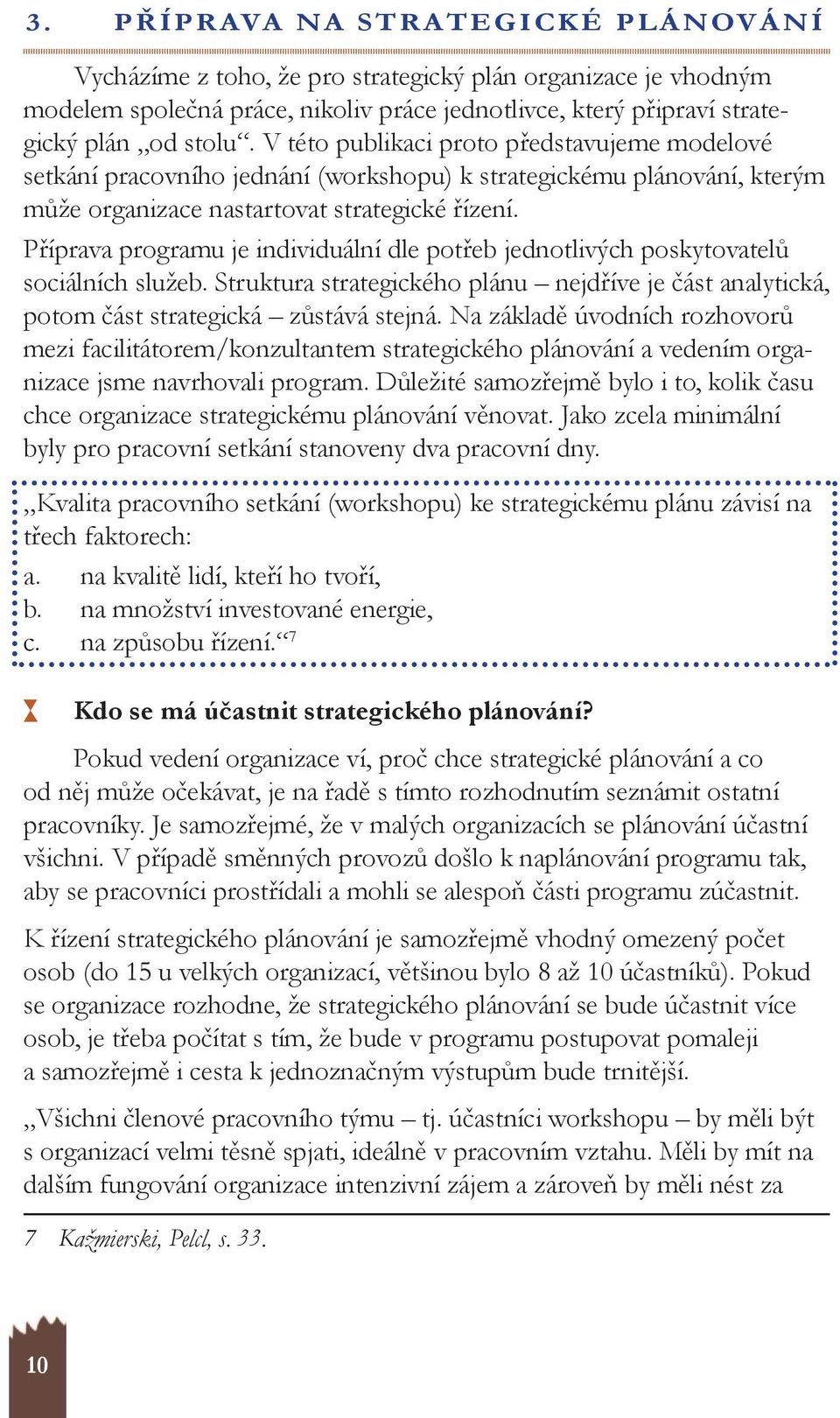 3. PŘÍPRAVA NA STRATEGICKÉ PLÁNOVÁNÍ

Vycházíme z toho, že pro strategický plán organizace je vhodným modelem společná práce, nikoliv práce jednotlivce, který připraví strategický plán „od stolu“. V této publikaci proto představujeme modelové setkání pracovního jednání (workshopu) k strategickému plánování, kterým může organizace nastartovat strategické řízení.

Příprava programu je individuální dle potřeb jednotlivých poskytovatelů sociálních služeb. Struktura strategického plánu – nejdříve je část analytická, potom část strategická – zůstává stejná. Na základě úvodních rozhovorů mezi facilitátorem/konzultantem strategického plánování a vedením organizace jsme navrhovali program. Důležité samozřejmě bylo i to, kolik času chce organizace strategickému plánování věnovat. Jako zcela minimální byly pro pracovní setkání stanoveny dva pracovní dny.

„Kvalita pracovního setkání (workshopu) ke strategickému plánu závisí na třech faktorech:
a. na kvalitě lidí, kteří ho tvoří,
b. na množství investované energie,
c. na způsobu řízení.“$^7$

Kdo se má účastnit strategického plánování?

Pokud vedení organizace ví, proč chce strategické plánování a co od něj může očekávat, je na řadě s tímto rozhodnutím seznámit ostatní pracovníky. Je samozřejmé, že v malých organizacích se plánování účastní všichni. V případě směnných provozů došlo k naplánování programu tak, aby se pracovníci prostřídali a mohli se alespoň části programu zúčastnit.

K řízení strategického plánování je samozřejmě vhodný omezený počet osob (do 15 u velkých organizací, většinou bylo 8 až 10 účastníků). Pokud se organizace rozhodne, že strategického plánování se bude účastnit více osob, je třeba počítat s tím, že bude v programu postupovat pomaleji a samozřejmě i cesta k jednoznačným výstupům bude trnitější.

„Všichni členové pracovního týmu – tj. účastníci workshopu – by měli být s organizací velmi těsně spjati, ideálně v pracovním vztahu. Měli by mít na dalším fungování organizace intenzivní zájem a zároveň by měli nést za

7 Kažmierski, Pelcl, s. 33.

10